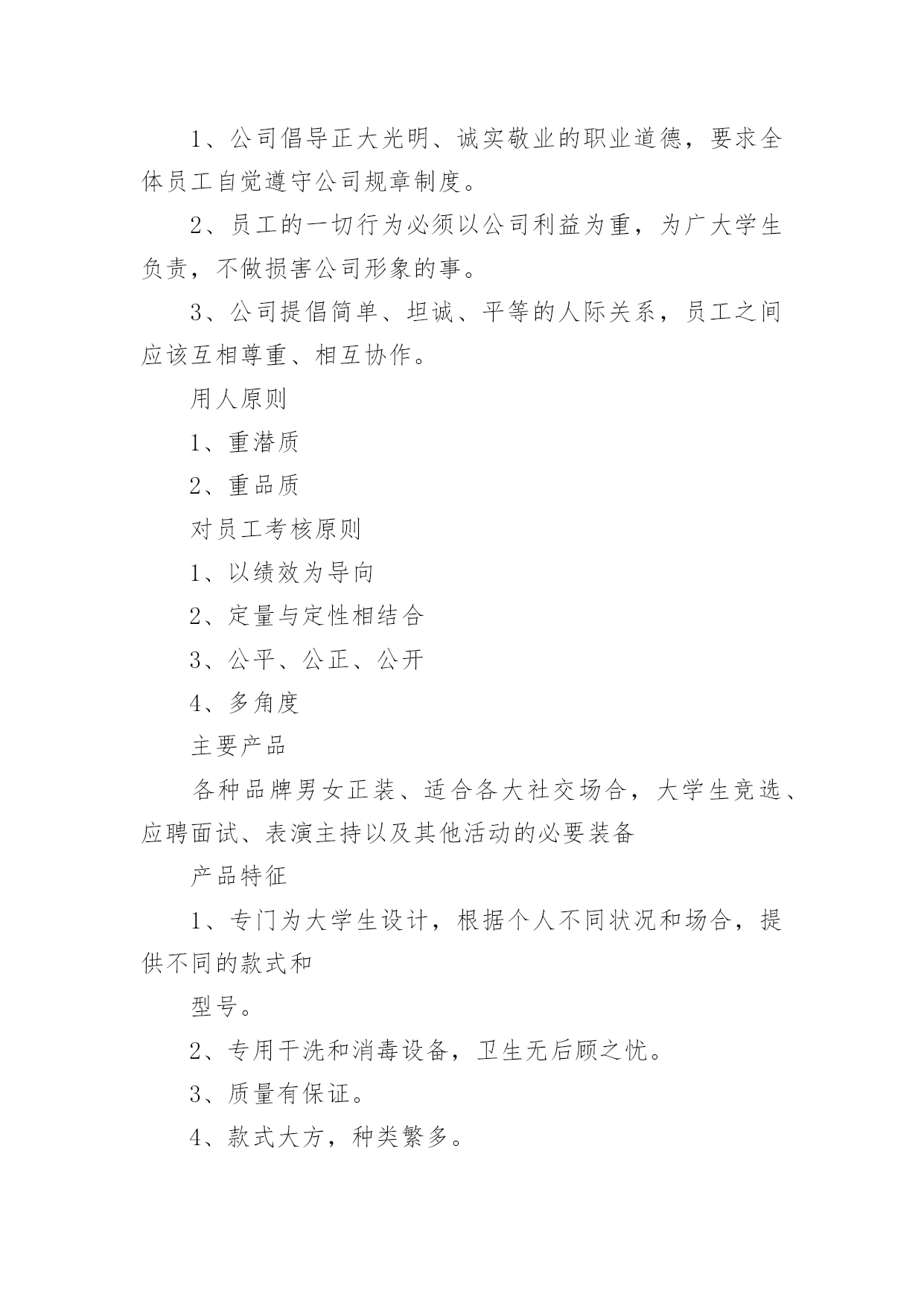 1、公司倡导正大光明、诚实敬业的职业道德，要求全体员工自觉遵守公司规章制度。

2、员工的一切行为必须以公司利益为重，为广大学生负责，不做损害公司形象的事。

3、公司提倡简单、坦诚、平等的人际关系，员工之间应该互相尊重、相互协作。

用人原则

1、重潜质

2、重品质

对员工考核原则

1、以绩效为导向

2、定量与定性相结合

3、公平、公正、公开

4、多角度

主要产品

各种品牌男女正装、适合各大社交场合，大学生竞选、应聘面试、表演主持以及其他活动的必要装备

产品特征

1、专门为大学生设计，根据个人不同状况和场合，提供不同的款式和

型号。

2、专用干洗和消毒设备，卫生无后顾之忧。

3、质量有保证。

4、款式大方，种类繁多。